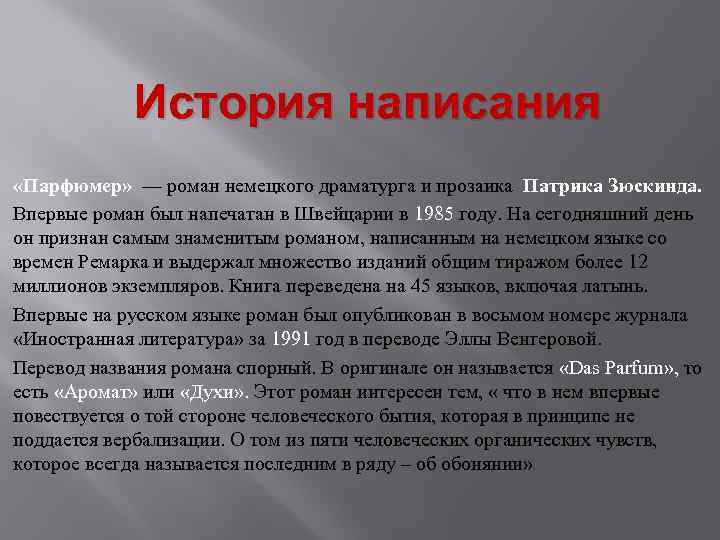 История написания

«Парфюмер» — роман немецкого драматурга и прозаика Патрика Зюскинда.

Впервые роман был напечатан в Швейцарии в 1985 году. На сегодняшний день он признан самым знаменитым романом, написанным на немецком языке со времен Ремарка и выдержал множество изданий общим тиражом более 12 миллионов экземпляров. Книга переведена на 45 языков, включая латынь.

Впервые на русском языке роман был опубликован в восьмом номере журнала «Иностранная литература» за 1991 год в переводе Эллы Венгеровой.

Перевод названия романа спорный. В оригинале он называется «Das Parfum», то есть «Аромат» или «Духи». Этот роман интересен тем, « что в нем впервые повествуется о той стороне человеческого бытия, которая в принципе не поддается вербализации. О том из пяти человеческих органических чувств, которое всегда называется последним в ряду – об обонянии»